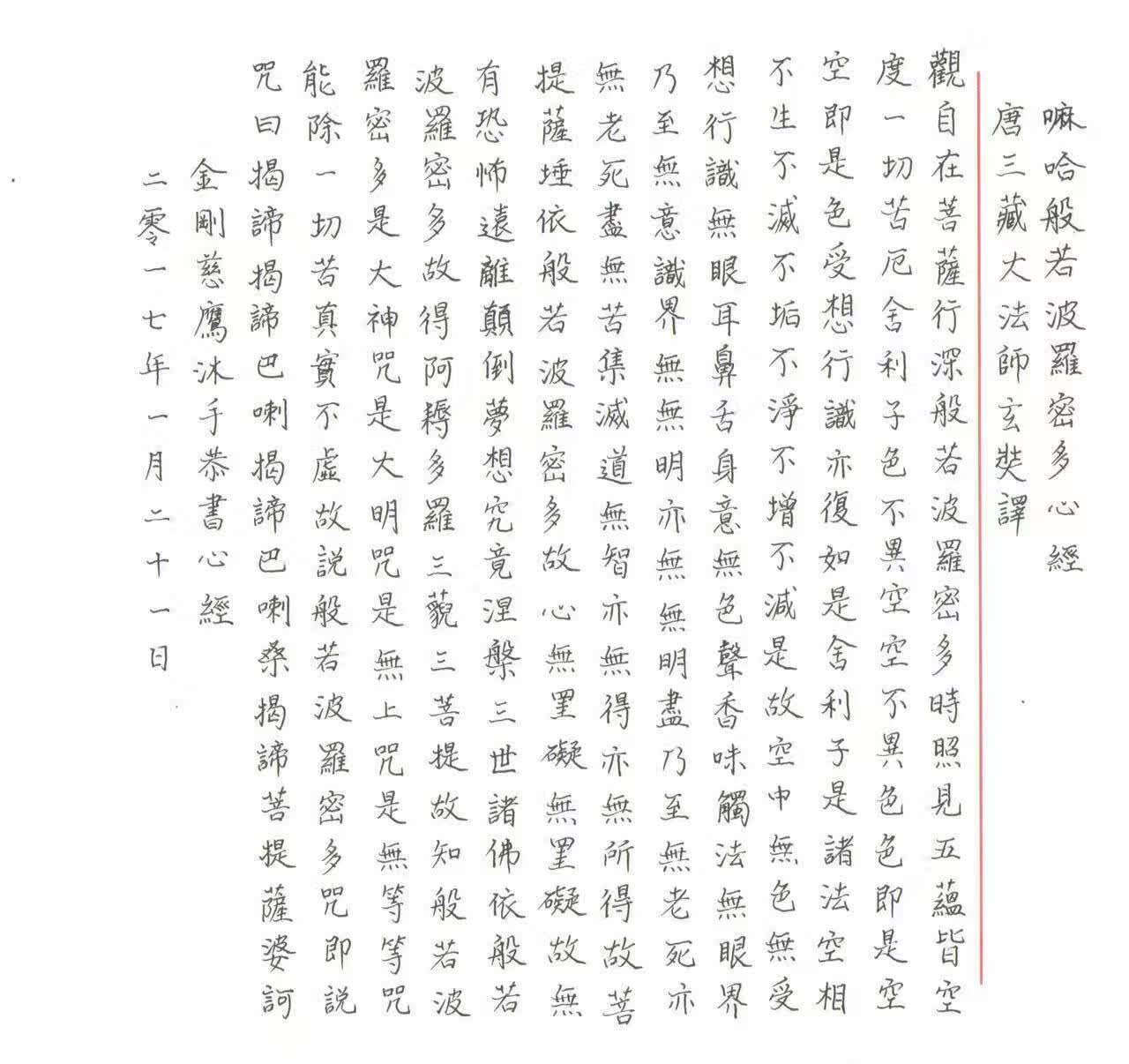 嘛哈般若波羅密多心經
唐三藏大法師玄奘譯

觀自在菩薩行深般若波羅密多時照見五蘊皆空度一切苦厄舍利子色不異空空不異色色即是空空即是色受想行識亦復如是舍利子是諸法空相不生不滅不垢不淨不增不減是故空中無色無受想行識無眼耳鼻舌身意無色聲香味觸法無眼界乃至無意識界無無明亦無無明盡乃至無老死亦無老死盡無苦集滅道無智亦無得亦無所得故菩提薩埵依般若波羅密多故心無罣礙無罣礙故無有恐怖遠離顛倒夢想究竟涅槃三世諸佛依般若波羅密多故得阿耨多羅三藐三菩提故知般若波羅密多是大神咒是大明咒是無上咒是無等等咒能除一切苦真實不虛故說般若波羅密多咒即說咒曰揭諦揭諦巴喇揭諦巴喇桑揭諦菩提薩婆訶

金剛慈鷹沐手恭書心經
二零一七年一月二十一日